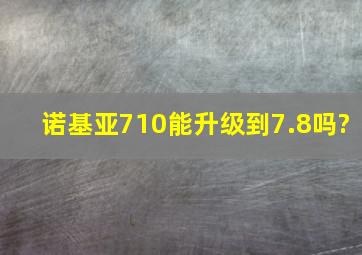 诺基亚710能升级到7.8吗?